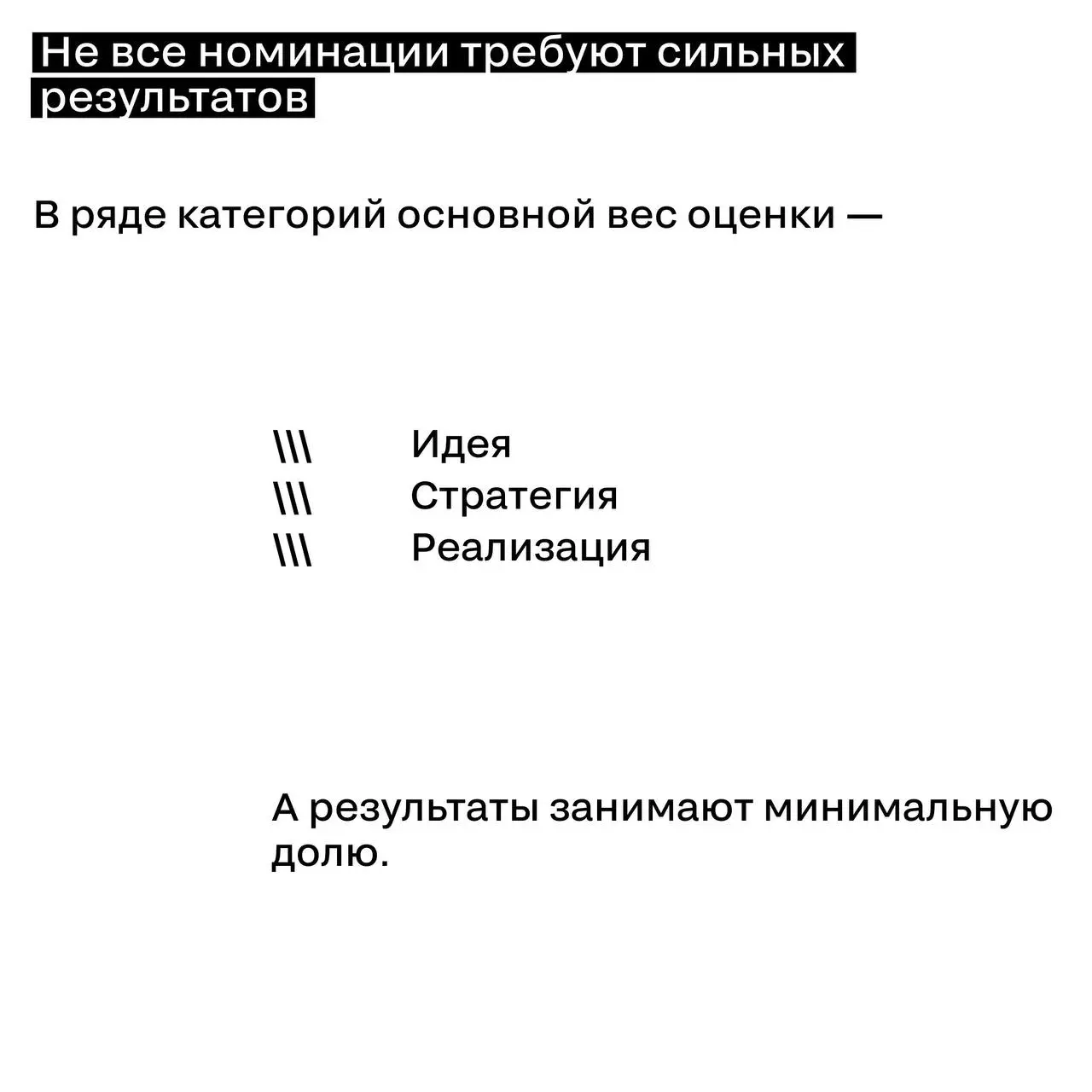 Не все номинации требуют сильных результатов

В ряде категорий основной вес оценки —

\\\ Идея
\\\ Стратегия
\\\ Реализация

А результаты занимают минимальную долю.